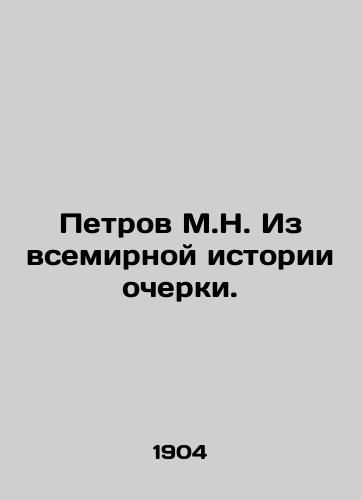 Петров М.Н. Из всемирной истории очерки.

1904